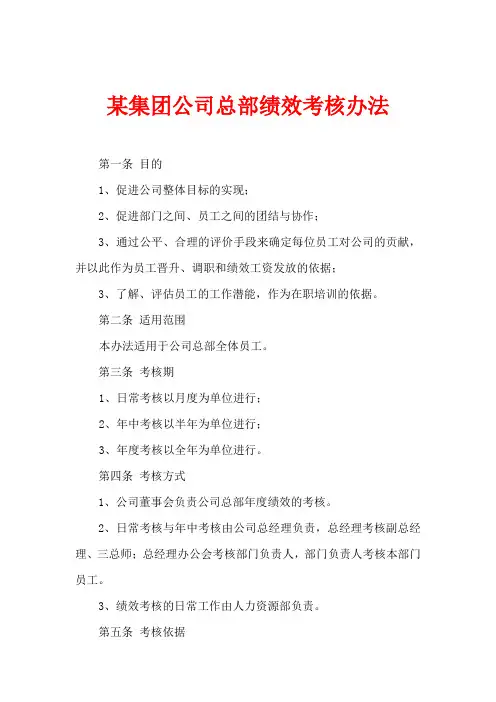 某集团公司总部绩效考核办法

第一条 目的

1、促进公司整体目标的实现；

2、促进部门之间、员工之间的团结与协作；

3、通过公平、合理的评价手段来确定每位员工对公司的贡献，并以此作为员工晋升、调职和绩效工资发放的依据；

3、了解、评估员工的工作潜能，作为在职培训的依据。

第二条 适用范围

本办法适用于公司总部全体员工。

第三条 考核期

1、日常考核以月度为单位进行；

2、年中考核以半年为单位进行；

3、年度考核以全年为单位进行。

第四条 考核方式

1、公司董事会负责公司总部年度绩效的考核。

2、日常考核与年中考核由公司总经理负责，总经理考核副总经理、三总师；总经理办公会考核部门负责人，部门负责人考核本部门员工。

3、绩效考核的日常工作由人力资源部负责。

第五条 考核依据